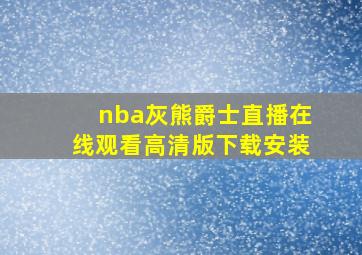 nba灰熊爵士直播在线观看高清版下载安装